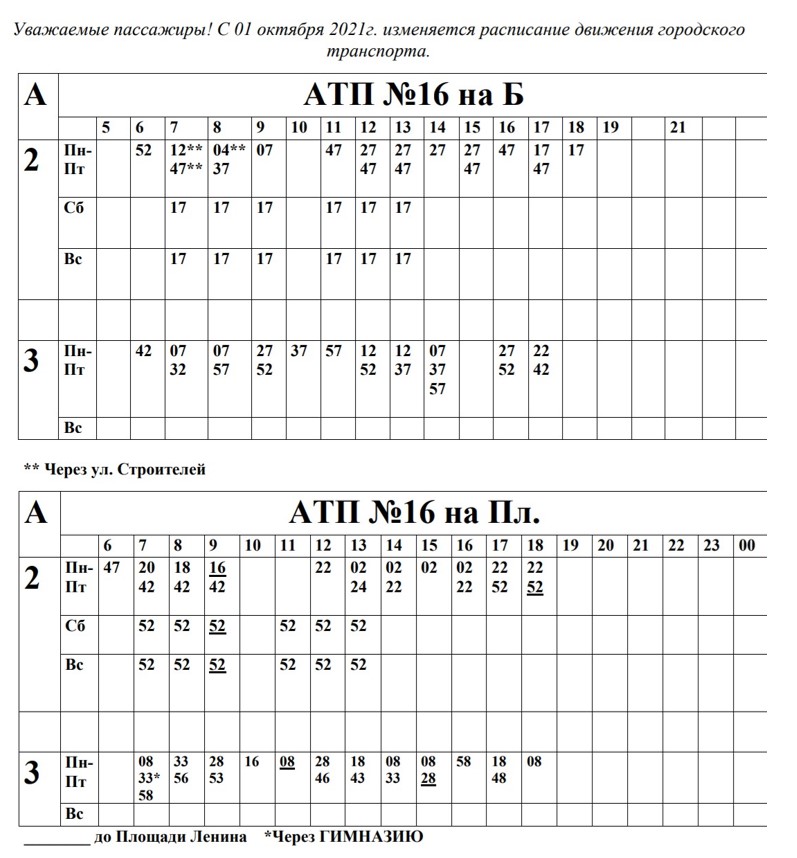 Уважаемые пассажиры! С 01 октября 2021г. изменяется расписание движения городского транспорта.

| А | АТП №16 на Б | | | | | | | | | | | | | | | | | | |
|---|---|---|---|---|---|---|---|---|---|---|---|---|---|---|---|---|---|---|---|
| | | 5 | 6 | 7 | 8 | 9 | 10 | 11 | 12 | 13 | 14 | 15 | 16 | 17 | 18 | 19 | | 21 | |
| 2 | Пн-Пт | | 52 | 12** 47** | 04** 37 | 07 | | 47 | 27 47 | 27 47 | 27 | 27 47 | 47 | 17 47 | 17 | | | | |
| | Сб | | | 17 | 17 | 17 | | 17 | 17 | 17 | | | | | | | | | |
| | Вс | | | 17 | 17 | 17 | | 17 | 17 | 17 | | | | | | | | | |
| | | | | | | | | | | | | | | | | | | | |
| 3 | Пн-Пт | | 42 | 07 32 | 07 57 | 27 52 | 37 | 57 | 12 52 | 12 37 | 07 37 57 | | 27 52 | 22 42 | | | | | |
| | Вс | | | | | | | | | | | | | | | | | | |

** Через ул. Строителей

| А | АТП №16 на Пл. | | | | | | | | | | | | | | | | | | | |
|---|---|---|---|---|---|---|---|---|---|---|---|---|---|---|---|---|---|---|---|---|
| | | 6 | 7 | 8 | 9 | 10 | 11 | 12 | 13 | 14 | 15 | 16 | 17 | 18 | 19 | 20 | 21 | 22 | 23 | 00 |
| 2 | Пн-Пт | 47 | 20 42 | 18 42 | 16 42 | | | 22 | 02 24 | 02 22 | 02 | 02 22 | 22 52 | 22 52 | | | | | | |
| | Сб | | 52 | 52 | 52 | | 52 | 52 | 52 | | | | | | | | | | | |
| | Вс | | 52 | 52 | 52 | | 52 | 52 | 52 | | | | | | | | | | | |
| | | | | | | | | | | | | | | | | | | | | |
| 3 | Пн-Пт | | 08 33* 58 | 33 56 | 28 53 | 16 | 08 | 28 46 | 18 43 | 08 33 | 08 28 | 58 | 18 48 | 08 | | | | | | |
| | Вс | | | | | | | | | | | | | | | | | | | |

________ до Площади Ленина *Через ГИМНАЗИЮ